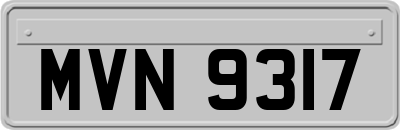 MVN 9317